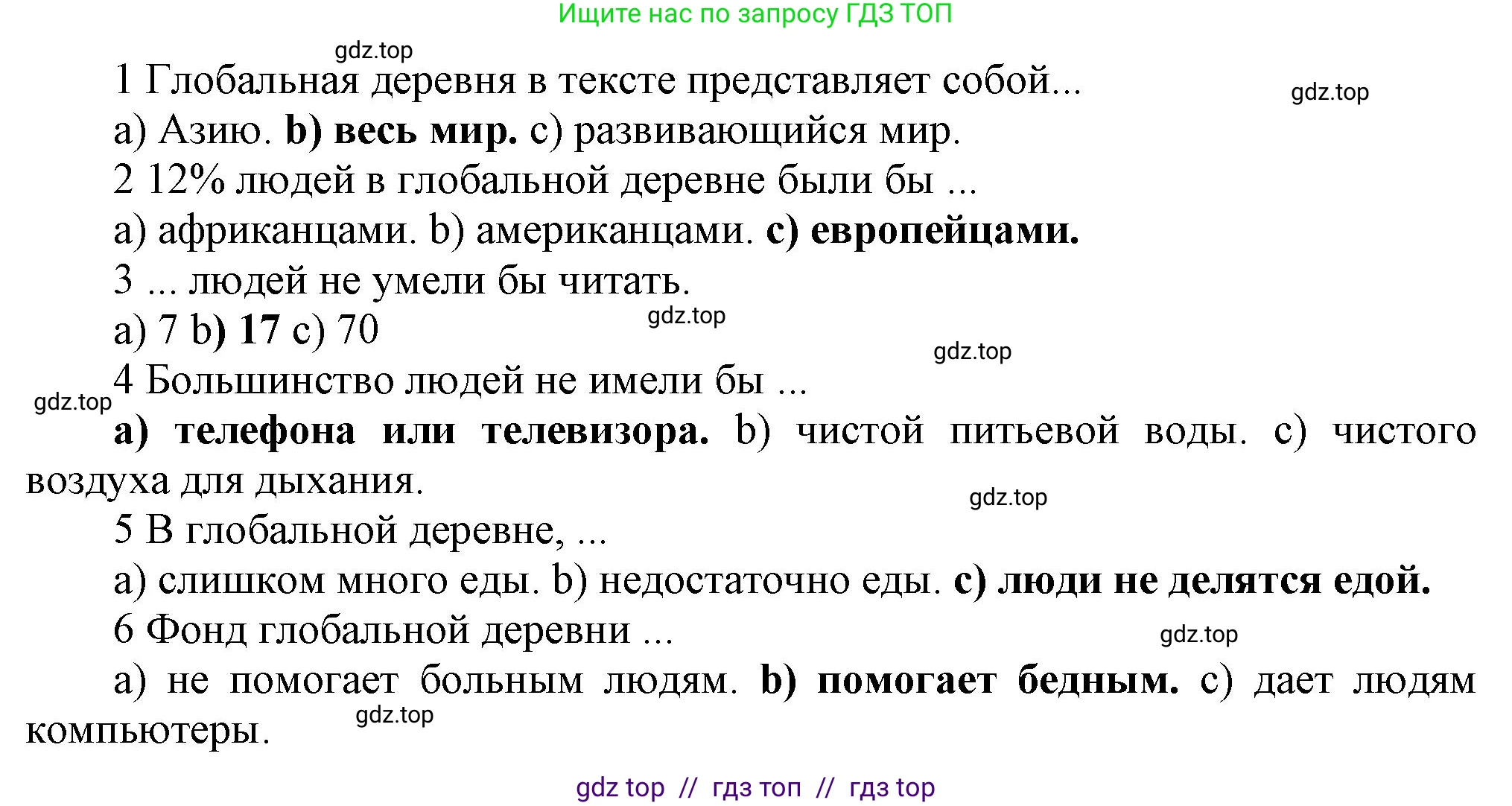 Ищите нас по запросу ГДЗ ТОП

1 Глобальная деревня в тексте представляет собой...

a) Азию. b) весь мир. c) развивающийся мир.

2 12% людей в глобальной деревне были бы ...

a) африканцами. b) американцами. c) европейцами.

3 ... людей не умели бы читать.

a) 7 b) 17 c) 70

4 Большинство людей не имели бы ...

a) телефона или телевизора. b) чистой питьевой воды. c) чистого воздуха для дыхания.

5 В глобальной деревне, ...

a) слишком много еды. b) недостаточно еды. c) люди не делятся едой.

6 Фонд глобальной деревни ...

a) не помогает больным людям. b) помогает бедным. c) дает людям компьютеры.

gdz top // гдз топ // гдз top

gdz.top